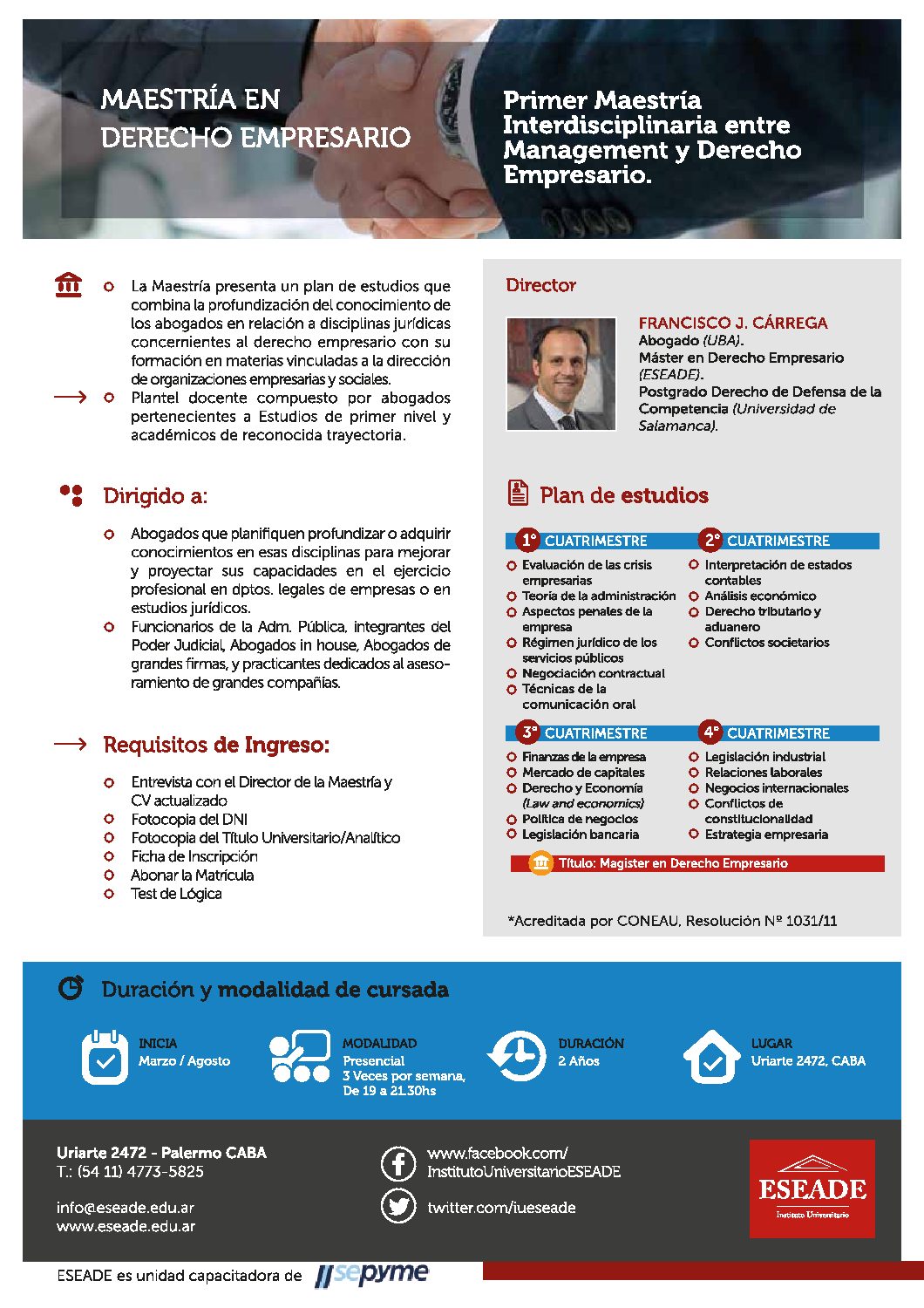 MAESTRÍA EN DERECHO EMPRESARIO

Primer Maestría Interdisciplinaria entre Management y Derecho Empresario.

La Maestría presenta un plan de estudios que combina la profundización del conocimiento de los abogados en relación a disciplinas jurídicas concernientes al derecho empresario con su formación en materias vinculadas a la dirección de organizaciones empresarias y sociales.

Plantel docente compuesto por abogados pertenecientes a Estudios de primer nivel y académicos de reconocida trayectoria.

Dirigido a:

Abogados que planifiquen profundizar o adquirir conocimientos en esas disciplinas para mejorar y proyectar sus capacidades en el ejercicio profesional en dptos. legales de empresas o en estudios jurídicos.

Funcionarios de la Adm. Pública, integrantes del Poder Judicial, Abogados in house, Abogados de grandes firmas, y practicantes dedicados al asesoramiento de grandes compañías.

Requisitos de Ingreso:

Entrevista con el Director de la Maestría y CV actualizado
Fotocopia del DNI
Fotocopia del Título Universitario/Analítico
Ficha de Inscripción
Abonar la Matrícula
Test de Lógica

Director

FRANCISCO J. CÁRREGA
Abogado (UBA).
Máster en Derecho Empresario (ESEADE).
Postgrado Derecho de Defensa de la Competencia (Universidad de Salamanca).

Plan de estudios

1° CUATRIMESTRE
Evaluación de las crisis empresarias
Teoría de la administración
Aspectos penales de la empresa
Régimen jurídico de los servicios públicos
Negociación contractual
Técnicas de la comunicación oral

2° CUATRIMESTRE
Interpretación de estados contables
Análisis económico
Derecho tributario y aduanero
Conflictos societarios

3° CUATRIMESTRE
Finanzas de la empresa
Mercado de capitales
Derecho y Economía (Law and economics)
Política de negocios
Legislación bancaria

4° CUATRIMESTRE
Legislación industrial
Relaciones laborales
Negocios internacionales
Conflictos de constitucionalidad
Estrategia empresaria

Título: Magister en Derecho Empresario

*Acreditada por CONEAU, Resolución Nº 1031/11

Duración y modalidad de cursada

INICIA
Marzo / Agosto

MODALIDAD
Presencial
3 Veces por semana,
De 19 a 21.30hs

DURACIÓN
2 Años

LUGAR
Uriarte 2472, CABA

Uriarte 2472 - Palermo CABA
T.: (54 11) 4773-5825

info@eseade.edu.ar
www.eseade.edu.ar

www.facebook.com/InstitutoUniversitarioESEADE
twitter.com/iueseade

ESEADE
Instituto Universitario

ESEADE es unidad capacitadora de sepyme